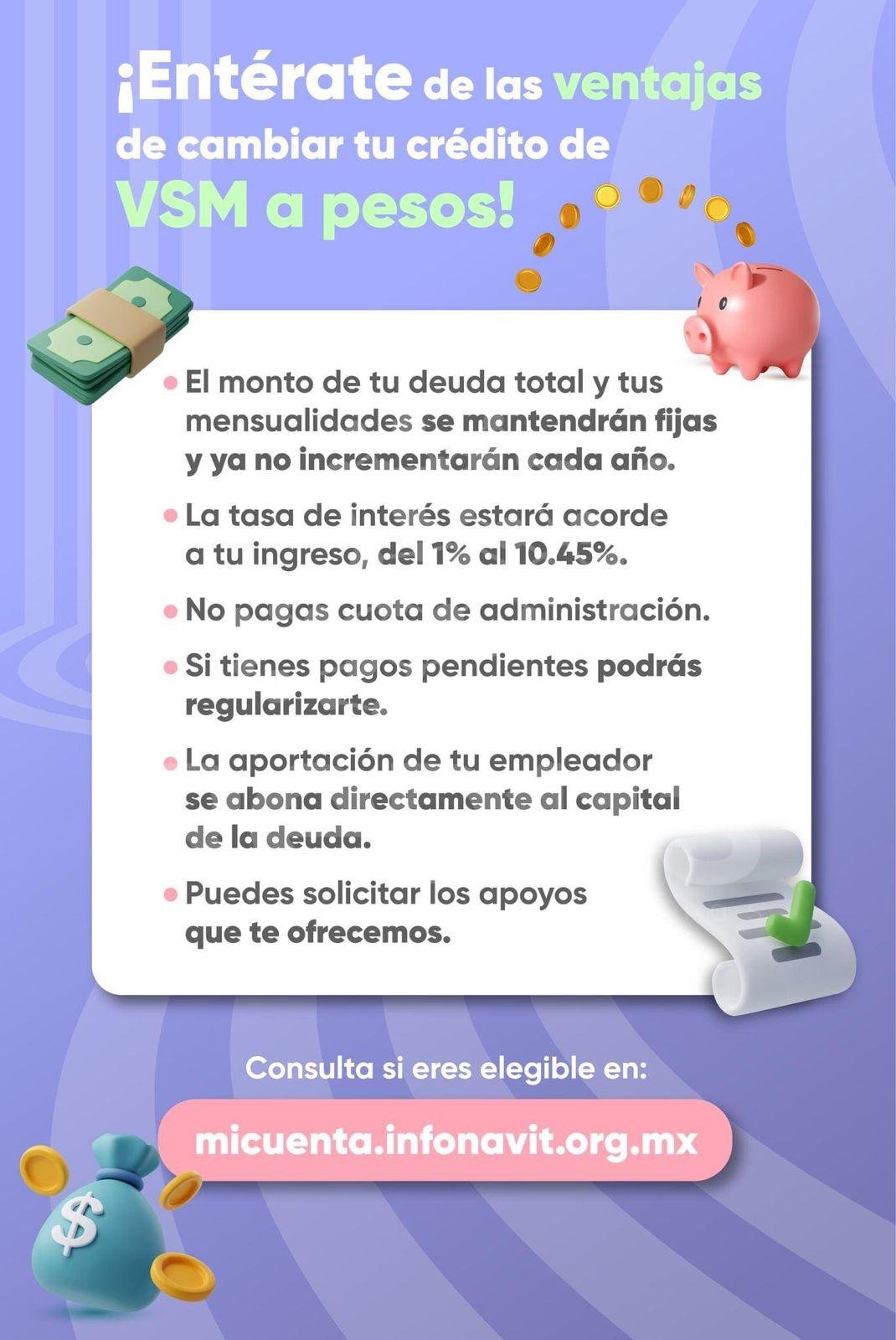 ¡Entérate de las ventajas de cambiar tu crédito de VSM a pesos!

• El monto de tu deuda total y tus mensualidades se mantendrán fijas y ya no incrementarán cada año.

• La tasa de interés estará acorde a tu ingreso, del 1% al 10.45%.

• No pagas cuota de administración.

• Si tienes pagos pendientes podrás regularizarte.

• La aportación de tu empleador se abona directamente al capital de la deuda.

• Puedes solicitar los apoyos que te ofrecemos.

Consulta si eres elegible en:

micuenta.infonavit.org.mx

$